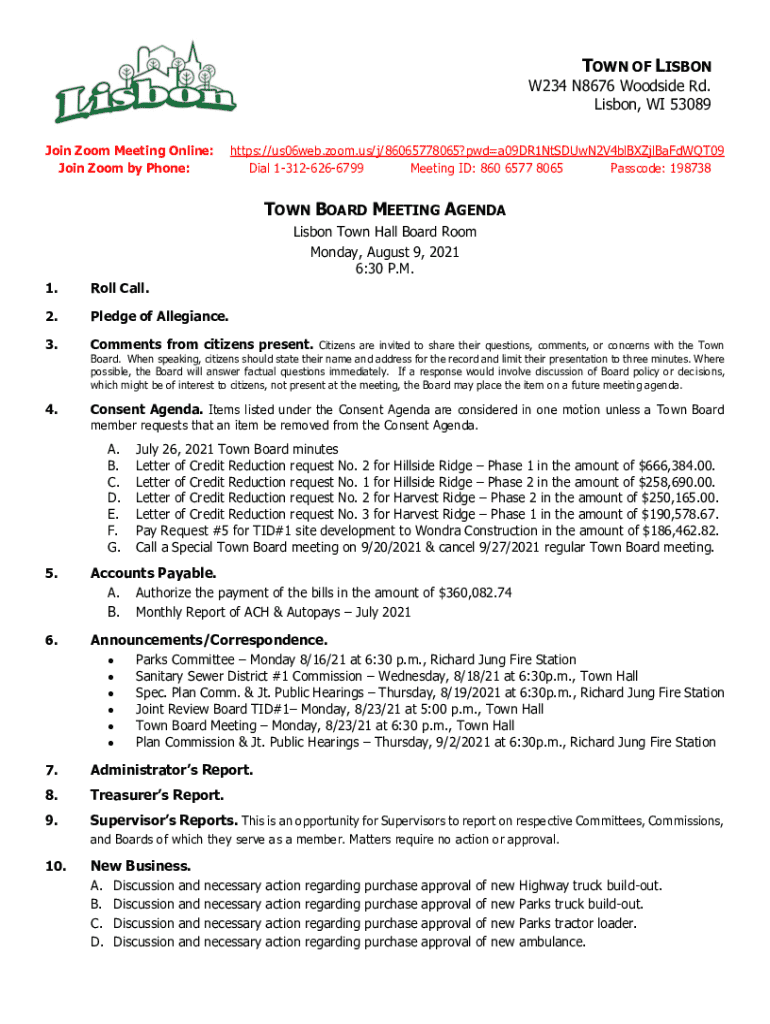 Lisbon

TOWN OF LISBON
W234 N8676 Woodside Rd.
Lisbon, WI 53089

Join Zoom Meeting Online: https://us06web.zoom.us/j/86065778065?pwd=a09DR1NtSDUwN2V4blBXZjlBaFdWOT09
Join Zoom by Phone: Dial 1-312-626-6799 Meeting ID: 860 6577 8065 Passcode: 198738

TOWN BOARD MEETING AGENDA
Lisbon Town Hall Board Room
Monday, August 9, 2021
6:30 P.M.

1. Roll Call.

2. Pledge of Allegiance.

3. Comments from citizens present. Citizens are invited to share their questions, comments, or concerns with the Town Board. When speaking, citizens should state their name and address for the record and limit their presentation to three minutes. Where possible, the Board will answer factual questions immediately. If a response would involve discussion of Board policy or decisions, which might be of interest to citizens, not present at the meeting, the Board may place the item on a future meeting agenda.

4. Consent Agenda. Items listed under the Consent Agenda are considered in one motion unless a Town Board member requests that an item be removed from the Consent Agenda.
A. July 26, 2021 Town Board minutes
B. Letter of Credit Reduction request No. 2 for Hillside Ridge – Phase 1 in the amount of $666,384.00.
C. Letter of Credit Reduction request No. 1 for Hillside Ridge – Phase 2 in the amount of $258,690.00.
D. Letter of Credit Reduction request No. 2 for Harvest Ridge – Phase 2 in the amount of $250,165.00.
E. Letter of Credit Reduction request No. 3 for Harvest Ridge – Phase 1 in the amount of $190,578.67.
F. Pay Request #5 for TID#1 site development to Wondra Construction in the amount of $186,462.82.
G. Call a Special Town Board meeting on 9/20/2021 & cancel 9/27/2021 regular Town Board meeting.

5. Accounts Payable.
A. Authorize the payment of the bills in the amount of $360,082.74
B. Monthly Report of ACH & Autopays – July 2021

6. Announcements/Correspondence.
• Parks Committee – Monday 8/16/21 at 6:30 p.m., Richard Jung Fire Station
• Sanitary Sewer District #1 Commission – Wednesday, 8/18/21 at 6:30p.m., Town Hall
• Spec. Plan Comm. & Jt. Public Hearings – Thursday, 8/19/2021 at 6:30p.m., Richard Jung Fire Station
• Joint Review Board TID#1– Monday, 8/23/21 at 5:00 p.m., Town Hall
• Town Board Meeting – Monday, 8/23/21 at 6:30 p.m., Town Hall
• Plan Commission & Jt. Public Hearings – Thursday, 9/2/2021 at 6:30p.m., Richard Jung Fire Station

7. Administrator's Report.

8. Treasurer's Report.

9. Supervisor's Reports. This is an opportunity for Supervisors to report on respective Committees, Commissions, and Boards of which they serve as a member. Matters require no action or approval.

10. New Business.
A. Discussion and necessary action regarding purchase approval of new Highway truck build-out.
B. Discussion and necessary action regarding purchase approval of new Parks truck build-out.
C. Discussion and necessary action regarding purchase approval of new Parks tractor loader.
D. Discussion and necessary action regarding purchase approval of new ambulance.